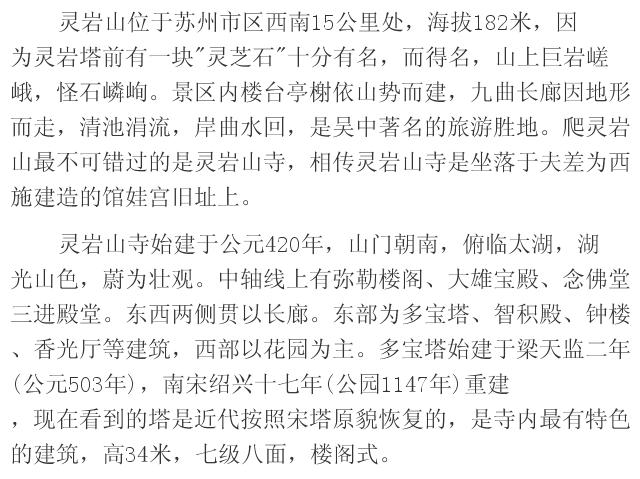 灵岩山位于苏州市区西南15公里处，海拔182米，因为灵岩塔前有一块“灵芝石”十分有名，而得名，山上巨岩嵯峨，怪石嶙峋。景区内楼台亭榭依山势而建，九曲长廊因地形而走，清池涓流，岸曲水回，是吴中著名的旅游胜地。爬灵岩山最不可错过的是灵岩山寺，相传灵岩山寺是坐落于夫差为西施建造的馆娃宫旧址上。

灵岩山寺始建于公元420年，山门朝南，俯临太湖，湖光山色，蔚为壮观。中轴线上有弥勒楼阁、大雄宝殿、念佛堂三进殿堂。东西两侧贯以长廊。东部为多宝塔、智积殿、钟楼、香光厅等建筑，西部以花园为主。多宝塔始建于梁天监二年(公元503年)，南宋绍兴十七年(公园1147年)重建，现在看到的塔是近代按照宋塔原貌恢复的，是寺内最有特色的建筑，高34米，七级八面，楼阁式。